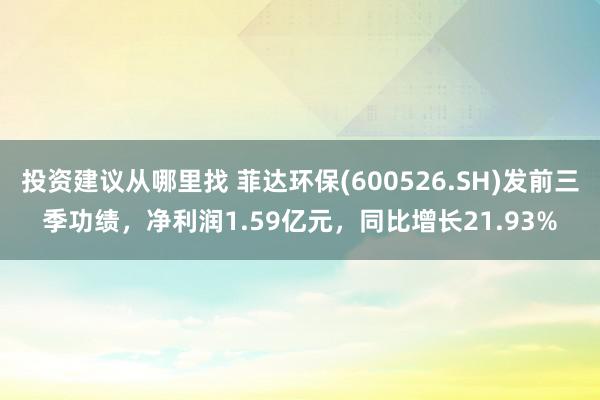 投资建议从哪里找 菲达环保(600526.SH)发前三季功绩，净利润1.59亿元，同比增长21.93%